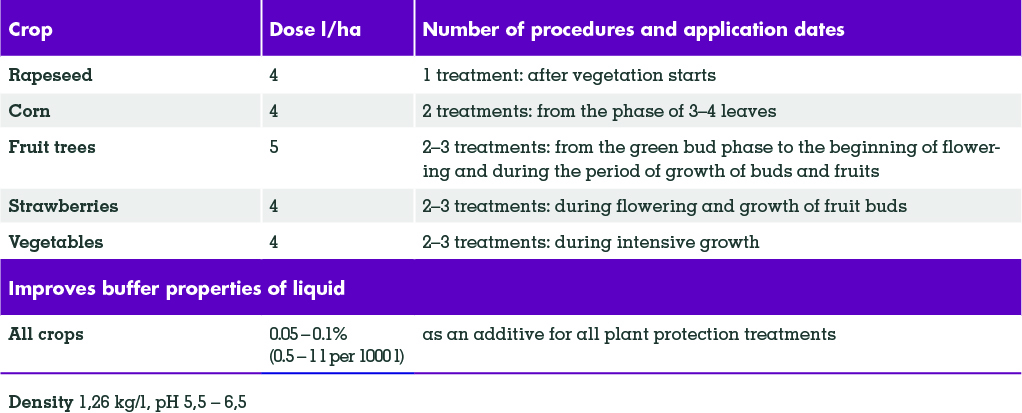 | Crop | Dose l/ha | Number of procedures and application dates |
|---|---|---|
| Rapeseed | 4 | 1 treatment: after vegetation starts |
| Corn | 4 | 2 treatments: from the phase of 3–4 leaves |
| Fruit trees | 5 | 2–3 treatments: from the green bud phase to the beginning of flowering and during the period of growth of buds and fruits |
| Strawberries | 4 | 2–3 treatments: during flowering and growth of fruit buds |
| Vegetables | 4 | 2–3 treatments: during intensive growth |
| Improves buffer properties of liquid | | |
| All crops | 0.05 – 0.1% (0.5 – 1 l per 1000 l) | as an additive for all plant protection treatments |

Density 1,26 kg/l, pH 5,5 – 6,5